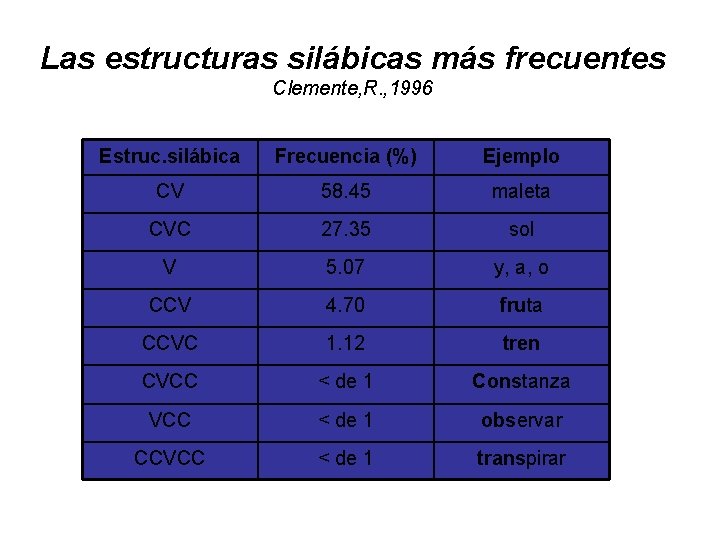 Las estructuras silábicas más frecuentes
Clemente,R.,1996

| Estruc.silábica | Frecuencia (%) | Ejemplo |
|---|---|---|
| CV | 58.45 | maleta |
| CVC | 27.35 | sol |
| V | 5.07 | y, a, o |
| CCV | 4.70 | fruta |
| CCVC | 1.12 | tren |
| CVCC | < de 1 | Constanza |
| VCC | < de 1 | observar |
| CCVCC | < de 1 | transpirar |